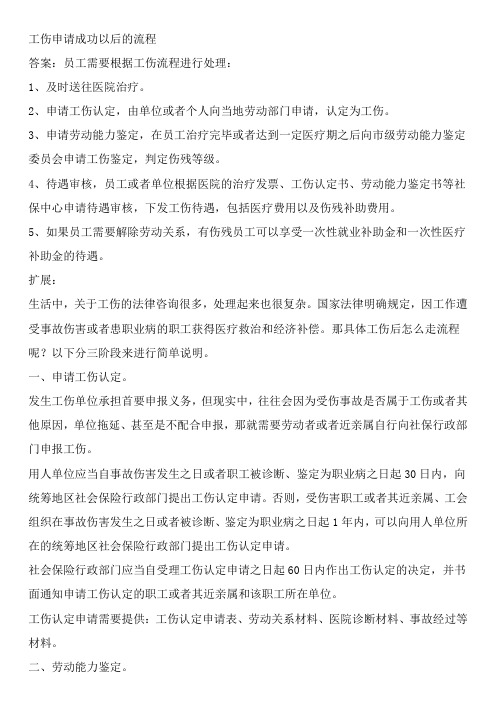 工伤申请成功以后的流程

答案：员工需要根据工伤流程进行处理：

1、及时送往医院治疗。

2、申请工伤认定，由单位或者个人向当地劳动部门申请，认定为工伤。

3、申请劳动能力鉴定，在员工治疗完毕或者达到一定医疗期之后向市级劳动能力鉴定委员会申请工伤鉴定，判定伤残等级。

4、待遇审核，员工或者单位根据医院的治疗发票、工伤认定书、劳动能力鉴定书等社保中心申请待遇审核，下发工伤待遇，包括医疗费用以及伤残补助费用。

5、如果员工需要解除劳动关系，有伤残员工可以享受一次性就业补助金和一次性医疗补助金的待遇。

扩展：

生活中，关于工伤的法律咨询很多，处理起来也很复杂。国家法律明确规定，因工作遭受事故伤害或者患职业病的职工获得医疗救治和经济补偿。那具体工伤后怎么走流程呢？以下分三阶段来进行简单说明。

一、申请工伤认定。

发生工伤单位承担首要申报义务，但现实中，往往会因为受伤事故是否属于工伤或者其他原因，单位拖延、甚至是不配合申报，那就需要劳动者或者近亲属自行向社保行政部门申报工伤。

用人单位应当自事故伤害发生之日或者职工被诊断、鉴定为职业病之日起30日内，向统筹地区社会保险行政部门提出工伤认定申请。否则，受伤害职工或者其近亲属、工会组织在事故伤害发生之日或者被诊断、鉴定为职业病之日起1年内，可以向用人单位所在的统筹地区社会保险行政部门提出工伤认定申请。

社会保险行政部门应当自受理工伤认定申请之日起60日内作出工伤认定的决定，并书面通知申请工伤认定的职工或者其近亲属和该职工所在单位。

工伤认定申请需要提供：工伤认定申请表、劳动关系材料、医院诊断材料、事故经过等材料。

二、劳动能力鉴定。